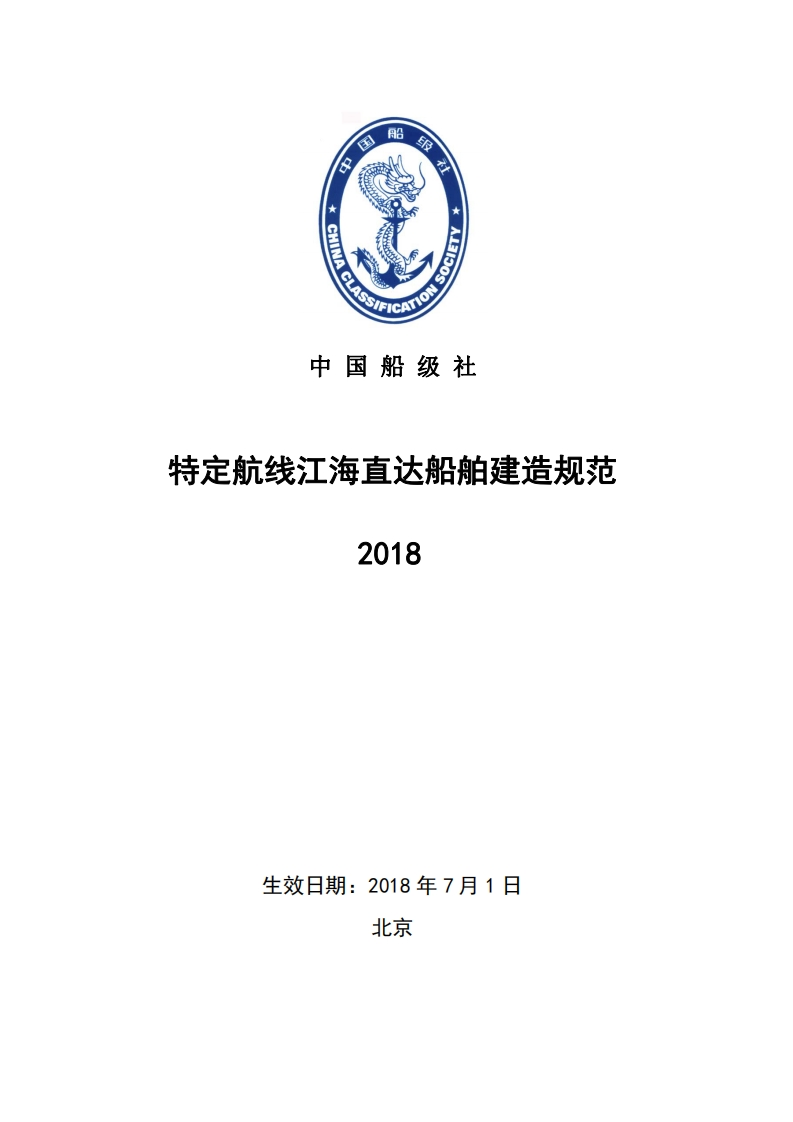 中国船级社

CHINA CLASSIFICATION SOCIETY

中 国 船 级 社

特定航线江海直达船舶建造规范

2018

生效日期：2018 年 7 月 1 日

北京